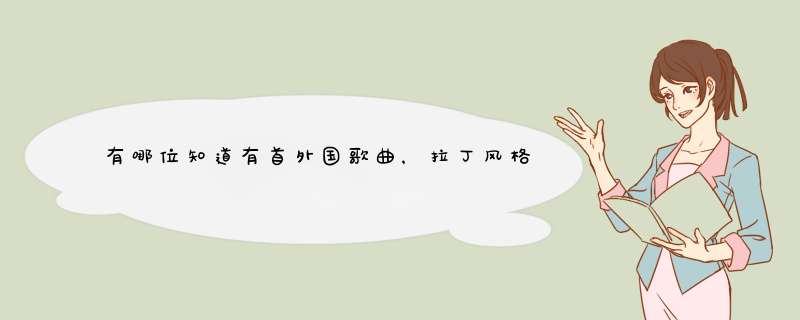 有哪位知道有首外国歌曲，拉丁风格